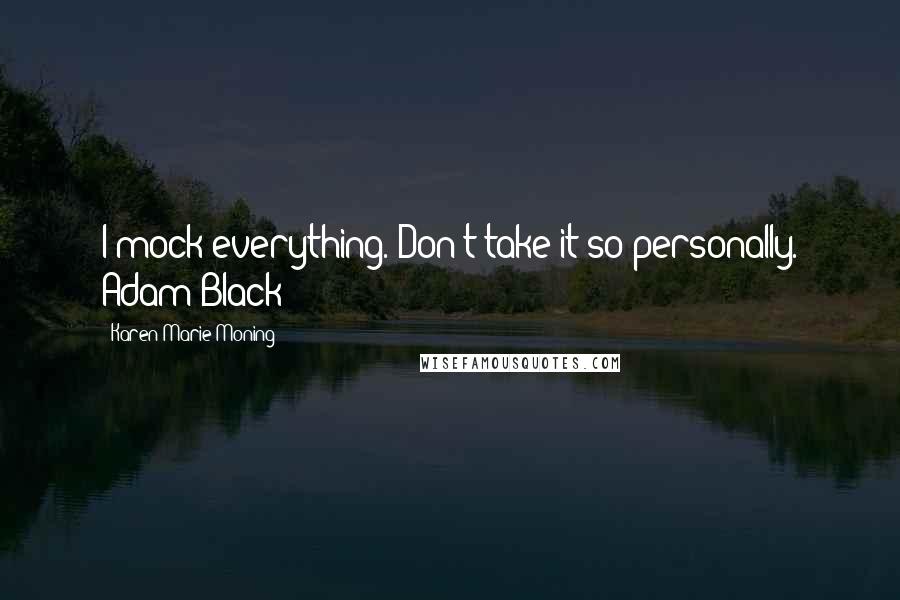 I mock everything. Don't take it so personally. Adam Black

Karen Marie Moning

WISEFAMOUSQUOTES.COM